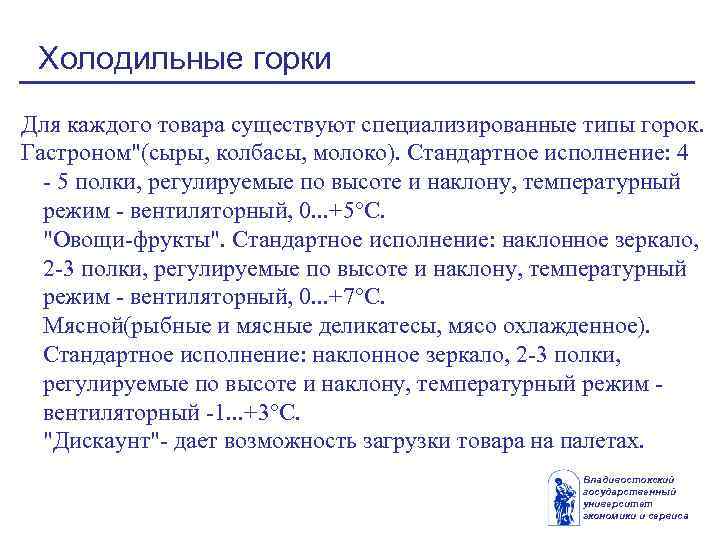 Холодильные горки

Для каждого товара существуют специализированные типы горок. Гастроном"(сыры, колбасы, молоко). Стандартное исполнение: 4 - 5 полки, регулируемые по высоте и наклону, температурный режим - вентиляторный, 0...+5°С.
"Овощи-фрукты". Стандартное исполнение: наклонное зеркало, 2-3 полки, регулируемые по высоте и наклону, температурный режим - вентиляторный, 0...+7°С.
Мясной(рыбные и мясные деликатесы, мясо охлажденное). Стандартное исполнение: наклонное зеркало, 2-3 полки, регулируемые по высоте и наклону, температурный режим - вентиляторный -1...+3°С.
"Дискаунт"- дает возможность загрузки товара на палетах.

Владивостокский государственный университет экономики и сервиса